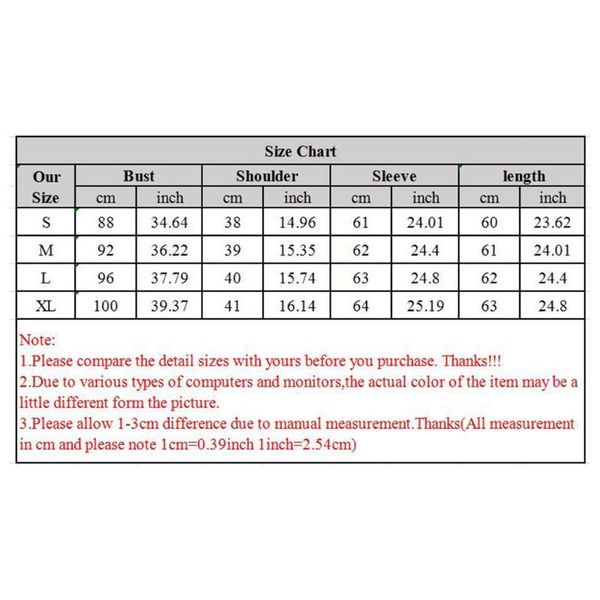 Size Chart

| Our Size | Bust cm | Bust inch | Shoulder cm | Shoulder inch | Sleeve cm | Sleeve inch | length cm | length inch |
|---|---|---|---|---|---|---|---|---|
| S | 88 | 34.64 | 38 | 14.96 | 61 | 24.01 | 60 | 23.62 |
| M | 92 | 36.22 | 39 | 15.35 | 62 | 24.4 | 61 | 24.01 |
| L | 96 | 37.79 | 40 | 15.74 | 63 | 24.8 | 62 | 24.4 |
| XL | 100 | 39.37 | 41 | 16.14 | 64 | 25.19 | 63 | 24.8 |

Note:
1.Please compare the detail sizes with yours before you purchase. Thanks!!!
2.Due to various types of computers and monitors,the actual color of the item may be a little different form the picture.
3.Please allow 1-3cm difference due to manual measurement.Thanks(All measurement in cm and please note 1cm=0.39inch 1inch=2.54cm)